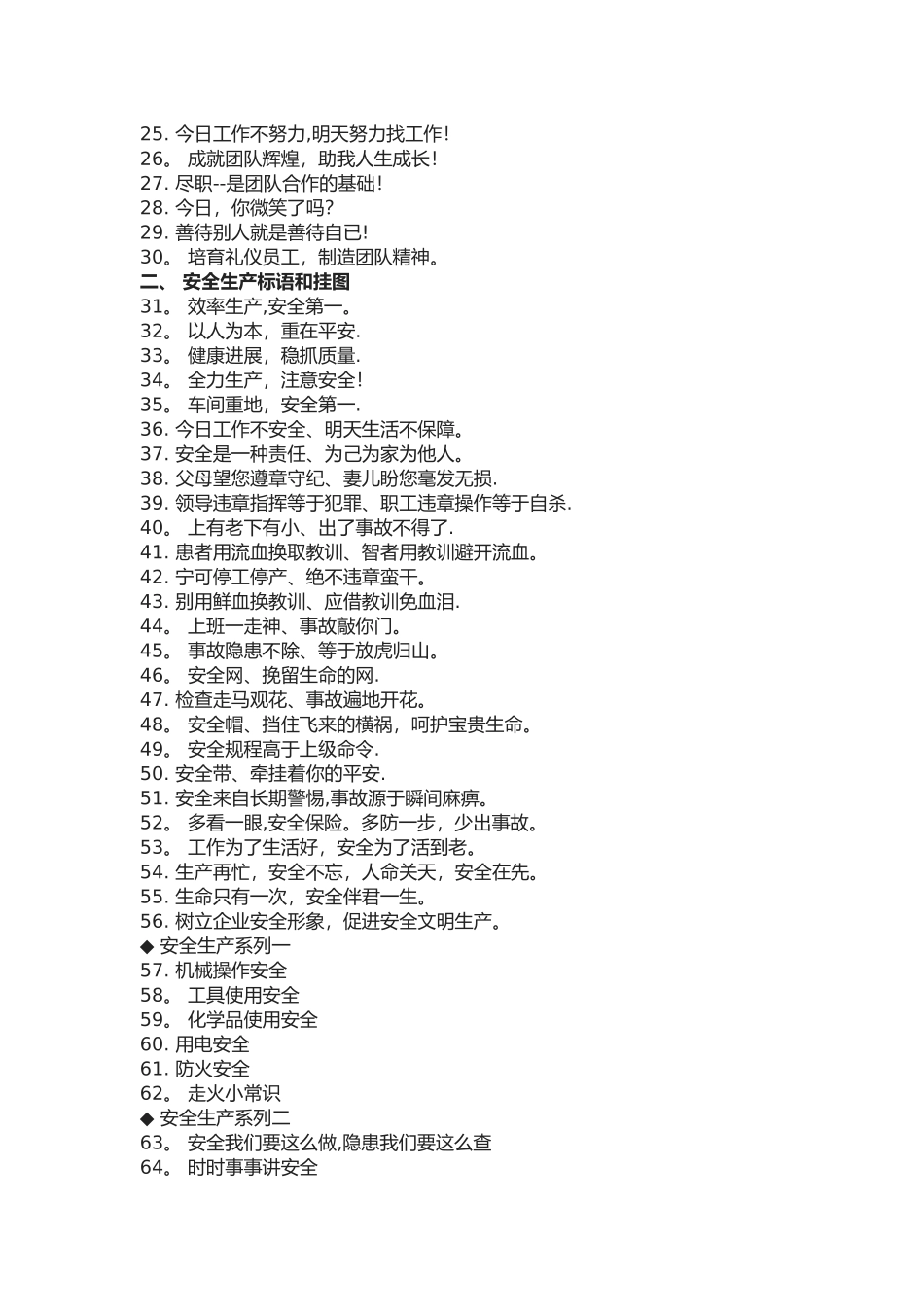 25. 今日工作不努力,明天努力找工作!
26。 成就团队辉煌，助我人生成长!
27. 尽职--是团队合作的基础!
28. 今日，你微笑了吗?
29. 善待别人就是善待自已!
30。 培育礼仪员工，制造团队精神。
二、 安全生产标语和挂图
31。 效率生产,安全第一。
32。 以人为本，重在平安.
33。 健康进展，稳抓质量.
34。 全力生产，注意安全!
35。 车间重地，安全第一.
36. 今日工作不安全、明天生活不保障。
37. 安全是一种责任、为己为家为他人。
38. 父母望您遵章守纪、妻儿盼您毫发无损.
39. 领导违章指挥等于犯罪、职工违章操作等于自杀.
40。 上有老下有小、出了事故不得了.
41. 患者用流血换取教训、智者用教训避开流血。
42. 宁可停工停产、绝不违章蛮干。
43. 别用鲜血换教训、应借教训免血泪.
44。 上班一走神、事故敲你门。
45。 事故隐患不除、等于放虎归山。
46。 安全网、挽留生命的网.
47. 检查走马观花、事故遍地开花。
48。 安全帽、挡住飞来的横祸，呵护宝贵生命。
49。 安全规程高于上级命令.
50. 安全带、牵挂着你的平安.
51. 安全来自长期警惕,事故源于瞬间麻痹。
52。 多看一眼,安全保险。多防一步，少出事故。
53。 工作为了生活好，安全为了活到老。
54. 生产再忙，安全不忘，人命关天，安全在先。
55. 生命只有一次，安全伴君一生。
56. 树立企业安全形象，促进安全文明生产。
◆ 安全生产系列一
57. 机械操作安全
58。 工具使用安全
59。 化学品使用安全
60. 用电安全
61. 防火安全
62。 走火小常识
◆ 安全生产系列二
63。 安全我们要这么做,隐患我们要这么查
64。 时时事事讲安全